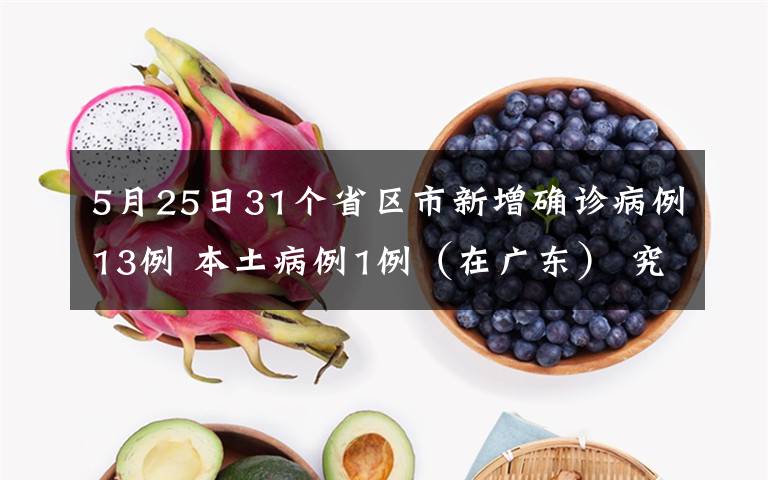 5月25日31个省区市新增确诊病例13例 本土病例1例（在广东） 究